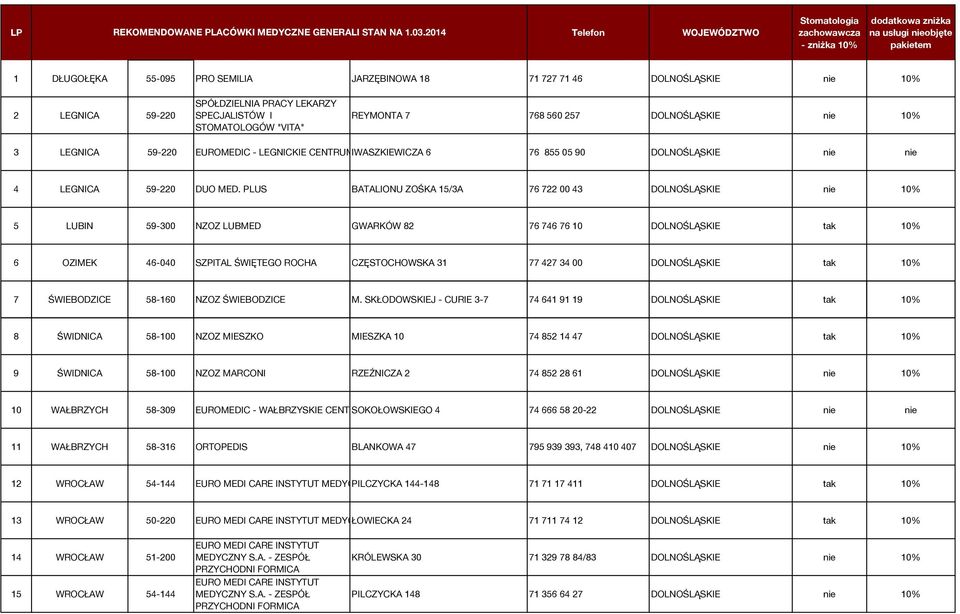 | LP | REKOMENDOWANE PLACÓWKI MEDYCZNE GENERALI STAN NA 1.03.2014 | | | | Telefon | WOJEWÓDZTWO | Stomatologia zachowawcza - zniżka 10% | dodatkowa zniżka na usługi nieobjęte pakietem |
|---|---|---|---|---|---|---|---|---|
| 1 | DŁUGOŁĘKA | 55-095 | PRO SEMILIA | JARZĘBINOWA 18 | 71 727 71 46 | DOLNOŚLĄSKIE | nie | 10% |
| 2 | LEGNICA | 59-220 | SPÓŁDZIELNIA PRACY LEKARZY SPECJALISTÓW I STOMATOLOGÓW "VITA" | REYMONTA 7 | 768 560 257 | DOLNOŚLĄSKIE | nie | 10% |
| 3 | LEGNICA | 59-220 | EUROMEDIC - LEGNICKIE CENTRUM | IWASZKIEWICZA 6 | 76 855 05 90 | DOLNOŚLĄSKIE | nie | nie |
| 4 | LEGNICA | 59-220 | DUO MED. PLUS | BATALIONU ZOŚKA 15/3A | 76 722 00 43 | DOLNOŚLĄSKIE | nie | 10% |
| 5 | LUBIN | 59-300 | NZOZ LUBMED | GWARKÓW 82 | 76 746 76 10 | DOLNOŚLĄSKIE | tak | 10% |
| 6 | OZIMEK | 46-040 | SZPITAL ŚWIĘTEGO ROCHA | CZĘSTOCHOWSKA 31 | 77 427 34 00 | DOLNOŚLĄSKIE | tak | 10% |
| 7 | ŚWIEBODZICE | 58-160 | NZOZ ŚWIEBODZICE | M. SKŁODOWSKIEJ - CURIE 3-7 | 74 641 91 19 | DOLNOŚLĄSKIE | tak | 10% |
| 8 | ŚWIDNICA | 58-100 | NZOZ MIESZKO | MIESZKA 10 | 74 852 14 47 | DOLNOŚLĄSKIE | tak | 10% |
| 9 | ŚWIDNICA | 58-100 | NZOZ MARCONI | RZEŹNICZA 2 | 74 852 28 61 | DOLNOŚLĄSKIE | nie | 10% |
| 10 | WAŁBRZYCH | 58-309 | EUROMEDIC - WAŁBRZYSKIE CENT | SOKOŁOWSKIEGO 4 | 74 666 58 20-22 | DOLNOŚLĄSKIE | nie | nie |
| 11 | WAŁBRZYCH | 58-316 | ORTOPEDIS | BLANKOWA 47 | 795 939 393, 748 410 407 | DOLNOŚLĄSKIE | nie | 10% |
| 12 | WROCŁAW | 54-144 | EURO MEDI CARE INSTYTUT MEDY | PILCZYCKA 144-148 | 71 71 17 411 | DOLNOŚLĄSKIE | tak | 10% |
| 13 | WROCŁAW | 50-220 | EURO MEDI CARE INSTYTUT MEDY | ŁOWIECKA 24 | 71 711 74 12 | DOLNOŚLĄSKIE | tak | 10% |
| 14 | WROCŁAW | 51-200 | EURO MEDI CARE INSTYTUT MEDYCZNY S.A. - ZESPÓŁ PRZYCHODNI FORMICA | KRÓLEWSKA 30 | 71 329 78 84/83 | DOLNOŚLĄSKIE | nie | 10% |
| 15 | WROCŁAW | 54-144 | EURO MEDI CARE INSTYTUT MEDYCZNY S.A. - ZESPÓŁ PRZYCHODNI FORMICA | PILCZYCKA 148 | 71 356 64 27 | DOLNOŚLĄSKIE | nie | 10% |